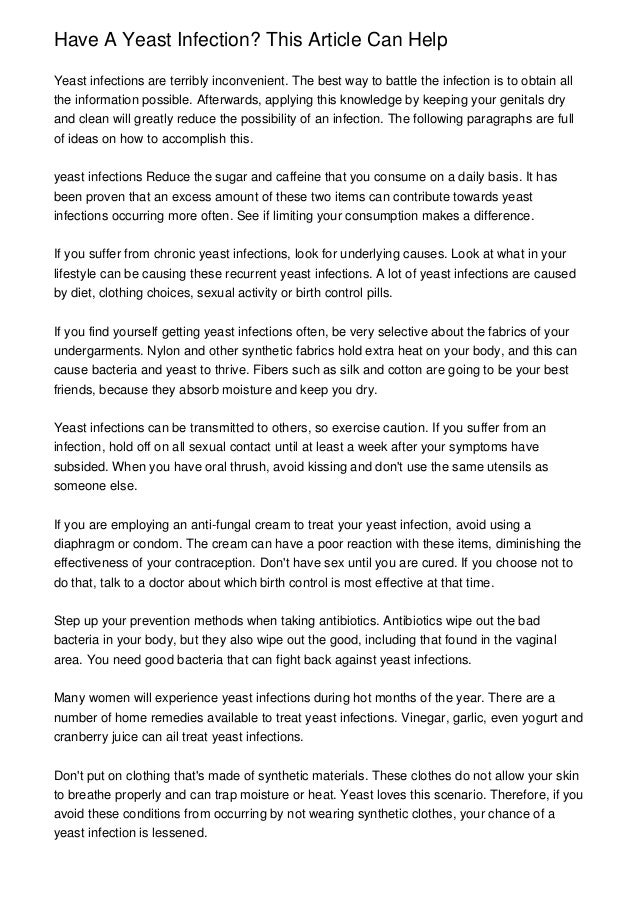 Have A Yeast Infection? This Article Can Help

Yeast infections are terribly inconvenient. The best way to battle the infection is to obtain all the information possible. Afterwards, applying this knowledge by keeping your genitals dry and clean will greatly reduce the possibility of an infection. The following paragraphs are full of ideas on how to accomplish this.

yeast infections Reduce the sugar and caffeine that you consume on a daily basis. It has been proven that an excess amount of these two items can contribute towards yeast infections occurring more often. See if limiting your consumption makes a difference.

If you suffer from chronic yeast infections, look for underlying causes. Look at what in your lifestyle can be causing these recurrent yeast infections. A lot of yeast infections are caused by diet, clothing choices, sexual activity or birth control pills.

If you find yourself getting yeast infections often, be very selective about the fabrics of your undergarments. Nylon and other synthetic fabrics hold extra heat on your body, and this can cause bacteria and yeast to thrive. Fibers such as silk and cotton are going to be your best friends, because they absorb moisture and keep you dry.

Yeast infections can be transmitted to others, so exercise caution. If you suffer from an infection, hold off on all sexual contact until at least a week after your symptoms have subsided. When you have oral thrush, avoid kissing and don't use the same utensils as someone else.

If you are employing an anti-fungal cream to treat your yeast infection, avoid using a diaphragm or condom. The cream can have a poor reaction with these items, diminishing the effectiveness of your contraception. Don't have sex until you are cured. If you choose not to do that, talk to a doctor about which birth control is most effective at that time.

Step up your prevention methods when taking antibiotics. Antibiotics wipe out the bad bacteria in your body, but they also wipe out the good, including that found in the vaginal area. You need good bacteria that can fight back against yeast infections.

Many women will experience yeast infections during hot months of the year. There are a number of home remedies available to treat yeast infections. Vinegar, garlic, even yogurt and cranberry juice can ail treat yeast infections.

Don't put on clothing that's made of synthetic materials. These clothes do not allow your skin to breathe properly and can trap moisture or heat. Yeast loves this scenario. Therefore, if you avoid these conditions from occurring by not wearing synthetic clothes, your chance of a yeast infection is lessened.